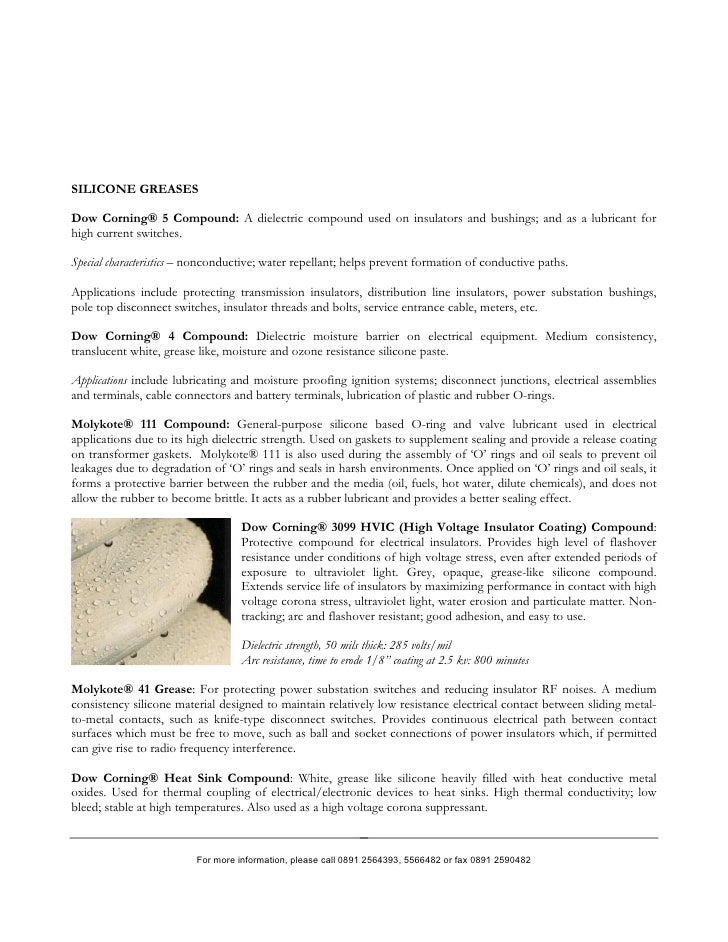 SILICONE GREASES

Dow Corning® 5 Compound: A dielectric compound used on insulators and bushings; and as a lubricant for high current switches.

Special characteristics – nonconductive; water repellant; helps prevent formation of conductive paths.

Applications include protecting transmission insulators, distribution line insulators, power substation bushings, pole top disconnect switches, insulator threads and bolts, service entrance cable, meters, etc.

Dow Corning® 4 Compound: Dielectric moisture barrier on electrical equipment. Medium consistency, translucent white, grease like, moisture and ozone resistance silicone paste.

Applications include lubricating and moisture proofing ignition systems; disconnect junctions, electrical assemblies and terminals, cable connectors and battery terminals, lubrication of plastic and rubber O-rings.

Molykote® 111 Compound: General-purpose silicone based O-ring and valve lubricant used in electrical applications due to its high dielectric strength. Used on gaskets to supplement sealing and provide a release coating on transformer gaskets. Molykote® 111 is also used during the assembly of 'O' rings and oil seals to prevent oil leakages due to degradation of 'O' rings and seals in harsh environments. Once applied on 'O' rings and oil seals, it forms a protective barrier between the rubber and the media (oil, fuels, hot water, dilute chemicals), and does not allow the rubber to become brittle. It acts as a rubber lubricant and provides a better sealing effect.

Dow Corning® 3099 HVIC (High Voltage Insulator Coating) Compound: Protective compound for electrical insulators. Provides high level of flashover resistance under conditions of high voltage stress, even after extended periods of exposure to ultraviolet light. Grey, opaque, grease-like silicone compound. Extends service life of insulators by maximizing performance in contact with high voltage corona stress, ultraviolet light, water erosion and particulate matter. Non-tracking; arc and flashover resistant; good adhesion, and easy to use.

Dielectric strength, 50 mils thick: 285 volts/mil
Arc resistance, time to erode 1/8" coating at 2.5 kv: 800 minutes

Molykote® 41 Grease: For protecting power substation switches and reducing insulator RF noises. A medium consistency silicone material designed to maintain relatively low resistance electrical contact between sliding metal-to-metal contacts, such as knife-type disconnect switches. Provides continuous electrical path between contact surfaces which must be free to move, such as ball and socket connections of power insulators which, if permitted can give rise to radio frequency interference.

Dow Corning® Heat Sink Compound: White, grease like silicone heavily filled with heat conductive metal oxides. Used for thermal coupling of electrical/electronic devices to heat sinks. High thermal conductivity; low bleed; stable at high temperatures. Also used as a high voltage corona suppressant.

For more information, please call 0891 2564393, 5566482 or fax 0891 2590482